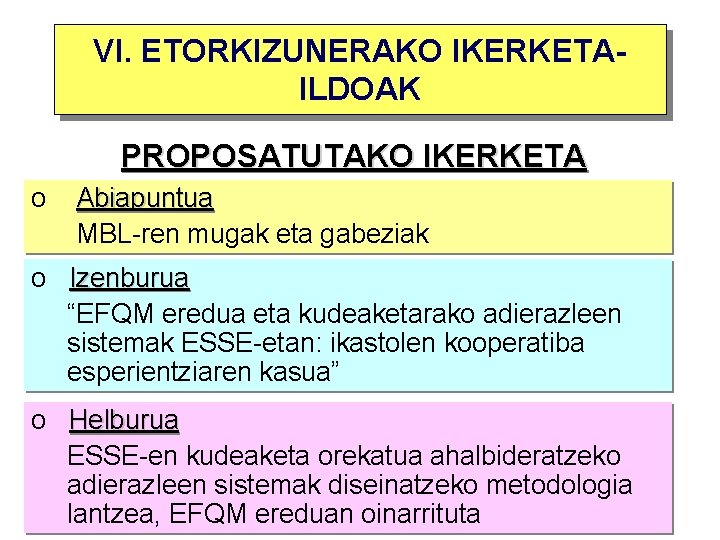 VI. ETORKIZUNERAKO IKERKETA-ILDOAK

PROPOSATUTAKO IKERKETA

o Abiapuntua
MBL-ren mugak eta gabeziak

o Izenburua
“EFQM eredua eta kudeaketarako adierazleen sistemak ESSE-etan: ikastolen kooperatiba esperientziaren kasua”

o Helburua
ESSE-en kudeaketa orekatua ahalbideratzeko adierazleen sistemak diseinatzeko metodologia lantzea, EFQM ereduan oinarrituta